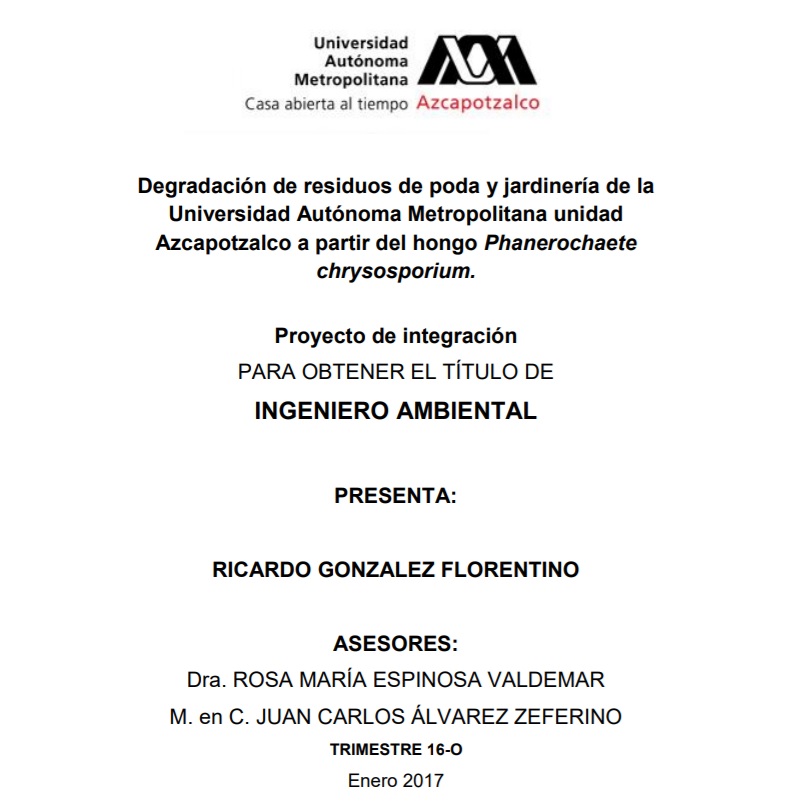 Universidad Autónoma Metropolitana
Casa abierta al tiempo Azcapotzalco

Degradación de residuos de poda y jardinería de la Universidad Autónoma Metropolitana unidad Azcapotzalco a partir del hongo Phanerochaete chrysosporium.

Proyecto de integración
PARA OBTENER EL TÍTULO DE
INGENIERO AMBIENTAL

PRESENTA:

RICARDO GONZALEZ FLORENTINO

ASESORES:
Dra. ROSA MARÍA ESPINOSA VALDEMAR
M. en C. JUAN CARLOS ÁLVAREZ ZEFERINO
TRIMESTRE 16-O
Enero 2017